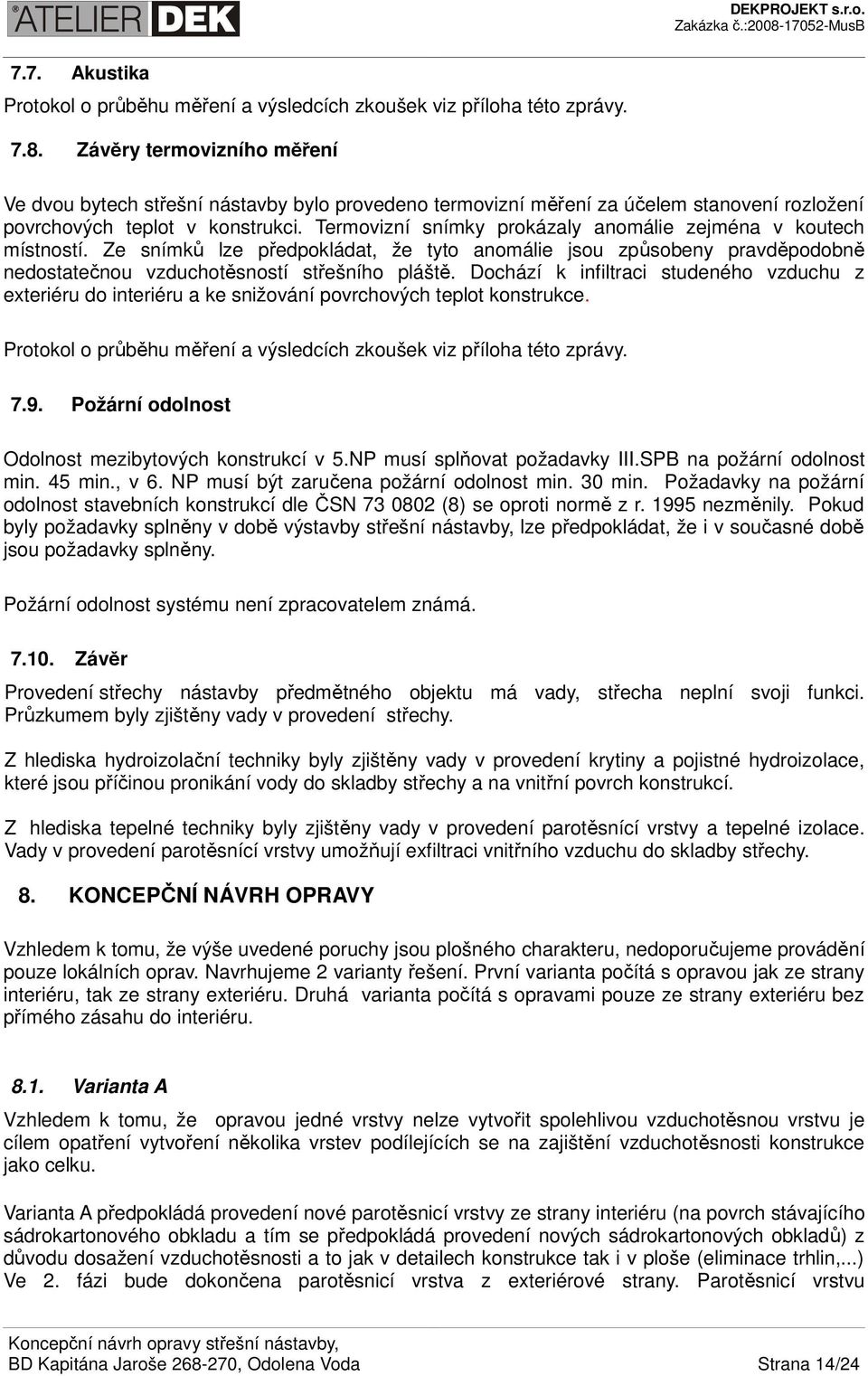 ATELIER DEK

DEKPROJEKT s.r.o.
Zakázka č.:2008-17052-MusB

7.7. Akustika

Protokol o průběhu měření a výsledcích zkoušek viz příloha této zprávy.

7.8. Závěry termovizního měření

Ve dvou bytech střešní nástavby bylo provedeno termovizní měření za účelem stanovení rozložení povrchových teplot v konstrukci. Termovizní snímky prokázaly anomálie zejména v koutech místností. Ze snímků lze předpokládat, že tyto anomálie jsou způsobeny pravděpodobně nedostatečnou vzduchotěsností střešního pláště. Dochází k infiltraci studeného vzduchu z exteriéru do interiéru a ke snižování povrchových teplot konstrukce.

Protokol o průběhu měření a výsledcích zkoušek viz příloha této zprávy.

7.9. Požární odolnost

Odolnost mezibytových konstrukcí v 5.NP musí splňovat požadavky III.SPB na požární odolnost min. 45 min., v 6. NP musí být zaručena požární odolnost min. 30 min. Požadavky na požární odolnost stavebních konstrukcí dle ČSN 73 0802 (8) se oproti normě z r. 1995 nezměnily. Pokud byly požadavky splněny v době výstavby střešní nástavby, lze předpokládat, že i v současné době jsou požadavky splněny.

Požární odolnost systému není zpracovatelem známá.

7.10. Závěr

Provedení střechy nástavby předmětného objektu má vady, střecha neplní svoji funkci. Průzkumem byly zjištěny vady v provedení střechy.

Z hlediska hydroizolační techniky byly zjištěny vady v provedení krytiny a pojistné hydroizolace, které jsou příčinou pronikání vody do skladby střechy a na vnitřní povrch konstrukcí.

Z hlediska tepelné techniky byly zjištěny vady v provedení parotěsnící vrstvy a tepelné izolace. Vady v provedení parotěsnící vrstvy umožňují exfiltraci vnitřního vzduchu do skladby střechy.

8. KONCEPČNÍ NÁVRH OPRAVY

Vzhledem k tomu, že výše uvedené poruchy jsou plošného charakteru, nedoporučujeme provádění pouze lokálních oprav. Navrhujeme 2 varianty řešení. První varianta počítá s opravou jak ze strany interiéru, tak ze strany exteriéru. Druhá varianta počítá s opravami pouze ze strany exteriéru bez přímého zásahu do interiéru.

8.1. Varianta A

Vzhledem k tomu, že opravou jedné vrstvy nelze vytvořit spolehlivou vzduchotěsnou vrstvu je cílem opatření vytvoření několika vrstev podílejících se na zajištění vzduchotěsnosti konstrukce jako celku.

Varianta A předpokládá provedení nové parotěsnicí vrstvy ze strany interiéru (na povrch stávajícího sádrokartonového obkladu a tím se předpokládá provedení nových sádrokartonových obkladů) z důvodu dosažení vzduchotěsnosti a to jak v detailech konstrukce tak i v ploše (eliminace trhlin,...) Ve 2. fázi bude dokončena parotěsnicí vrstva z exteriérové strany. Parotěsnicí vrstvu

Koncepční návrh opravy střešní nástavby,
BD Kapitána Jaroše 268-270, Odolena Voda

Strana 14/24